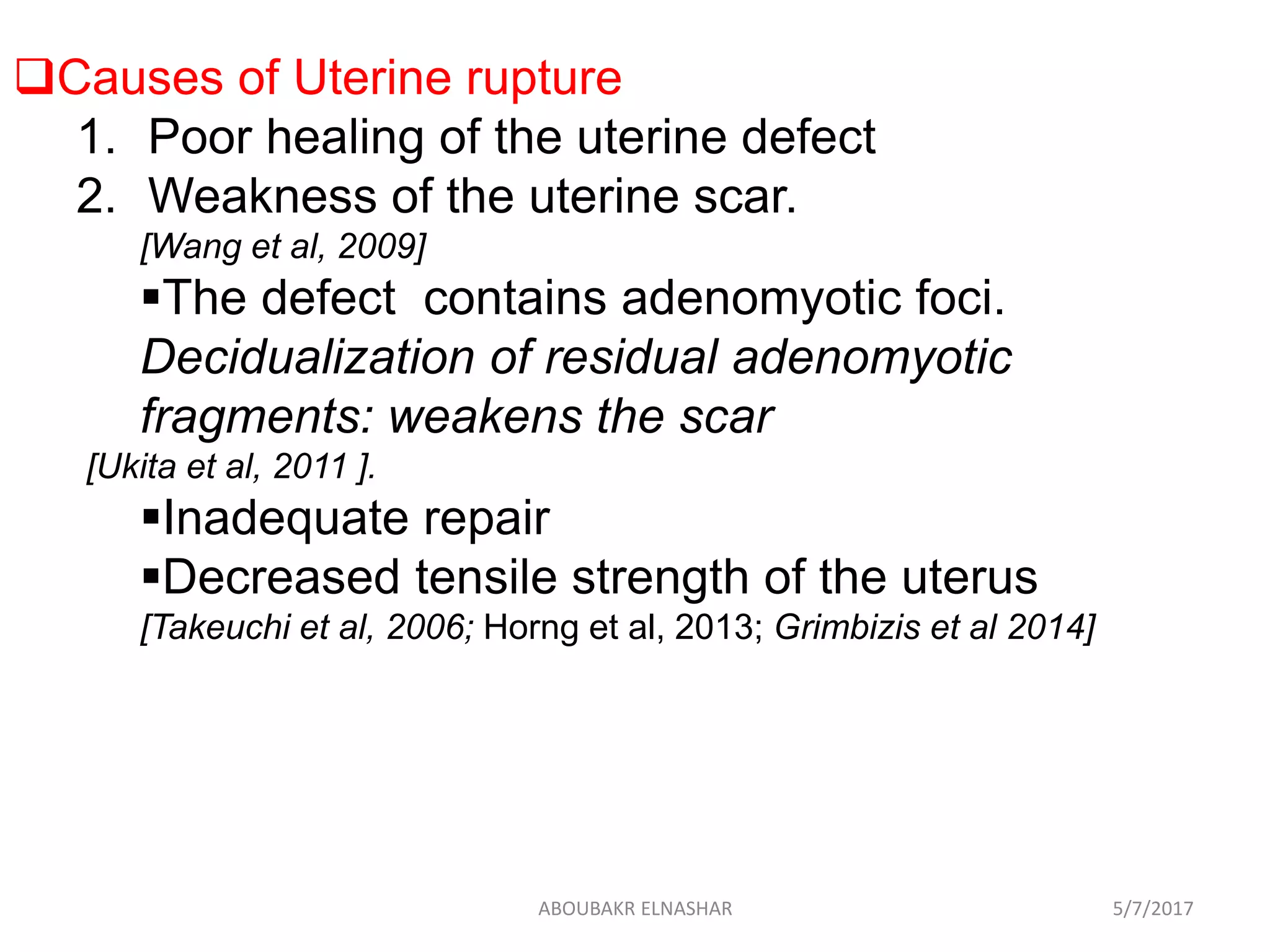 ❑Causes of Uterine rupture

1. Poor healing of the uterine defect
2. Weakness of the uterine scar.

[Wang et al, 2009]

▪The defect contains adenomyotic foci.

Decidualization of residual adenomyotic fragments: weakens the scar

[Ukita et al, 2011 ].

▪Inadequate repair

▪Decreased tensile strength of the uterus

[Takeuchi et al, 2006; Horng et al, 2013; Grimbizis et al 2014]

ABOUBAKR ELNASHAR

5/7/2017